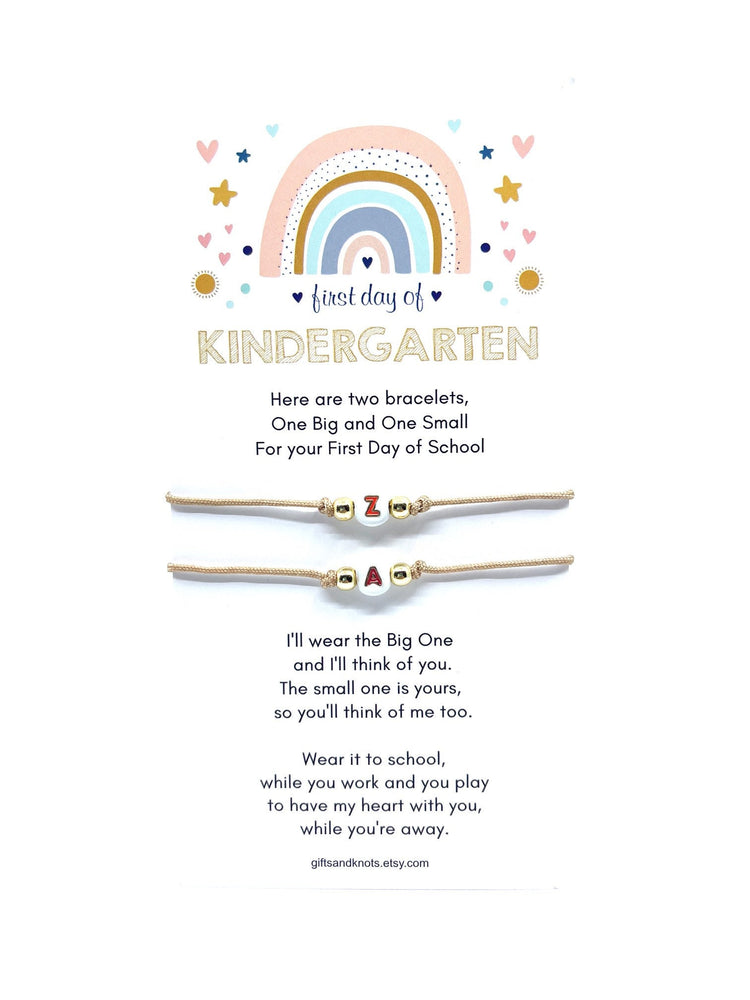 first day of

KINDERGARTEN

Here are two bracelets,
One Big and One Small
For your First Day of School

Z

A

I'll wear the Big One
and I'll think of you.
The small one is yours,
so you'll think of me too.

Wear it to school,
while you work and you play
to have my heart with you,
while you're away.

giftsandknots.etsy.com